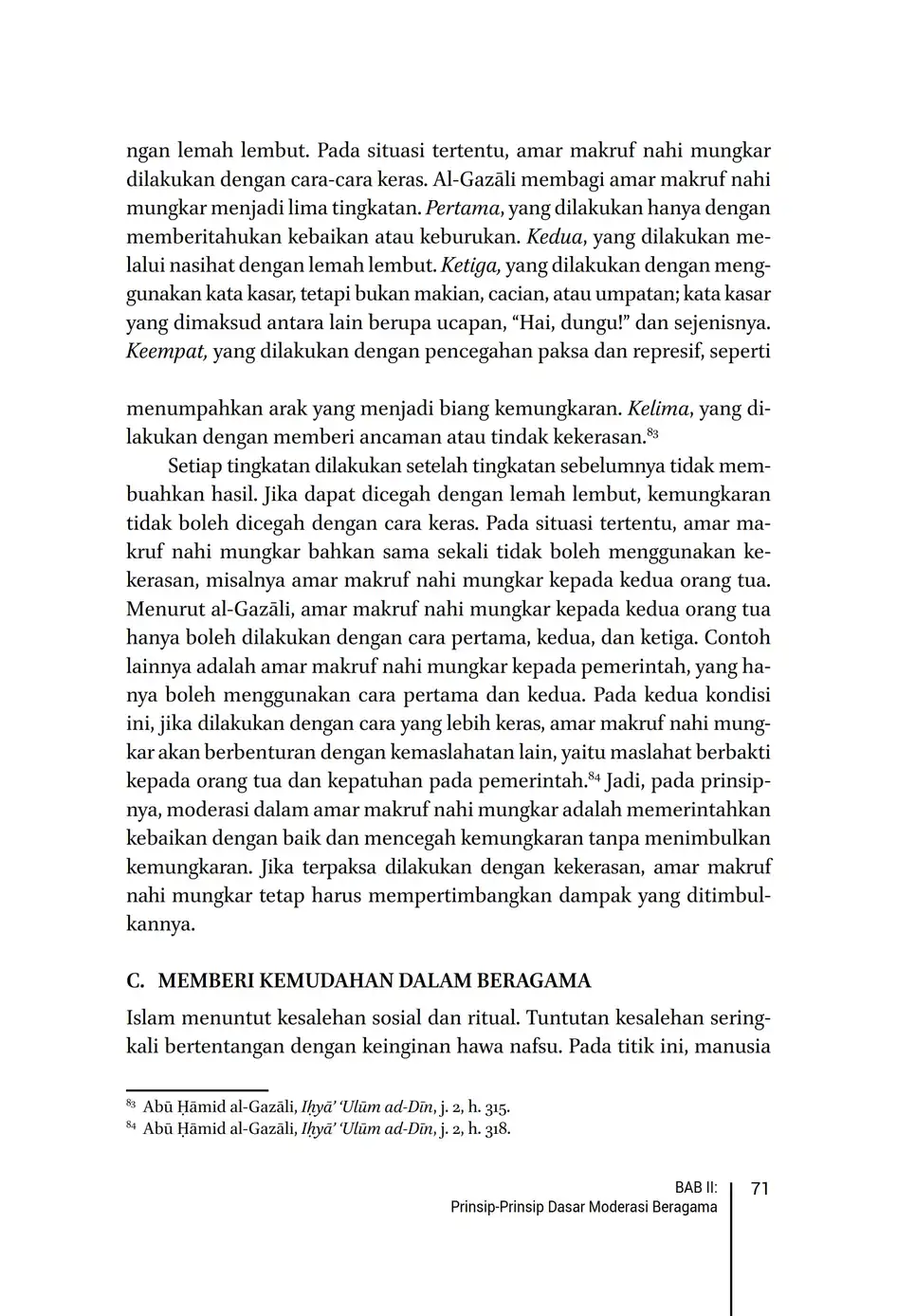 ngan lemah lembut. Pada situasi tertentu, amar makruf nahi mungkar dilakukan dengan cara-cara keras. Al-Gazāli membagi amar makruf nahi mungkar menjadi lima tingkatan. Pertama, yang dilakukan hanya dengan memberitahukan kebaikan atau keburukan. Kedua, yang dilakukan melalui nasihat dengan lemah lembut. Ketiga, yang dilakukan dengan menggunakan kata kasar, tetapi bukan makian, cacian, atau umpatan; kata kasar yang dimaksud antara lain berupa ucapan, "Hai, dungu!" dan sejenisnya. Keempat, yang dilakukan dengan pencegahan paksa dan represif, seperti

menumpahkan arak yang menjadi biang kemungkaran. Kelima, yang dilakukan dengan memberi ancaman atau tindak kekerasan.$^{83}$

Setiap tingkatan dilakukan setelah tingkatan sebelumnya tidak membuahkan hasil. Jika dapat dicegah dengan lemah lembut, kemungkaran tidak boleh dicegah dengan cara keras. Pada situasi tertentu, amar makruf nahi mungkar bahkan sama sekali tidak boleh menggunakan kekerasan, misalnya amar makruf nahi mungkar kepada kedua orang tua. Menurut al-Gazāli, amar makruf nahi mungkar kepada kedua orang tua hanya boleh dilakukan dengan cara pertama, kedua, dan ketiga. Contoh lainnya adalah amar makruf nahi mungkar kepada pemerintah, yang hanya boleh menggunakan cara pertama dan kedua. Pada kedua kondisi ini, jika dilakukan dengan cara yang lebih keras, amar makruf nahi mungkar akan berbenturan dengan kemaslahatan lain, yaitu maslahat berbakti kepada orang tua dan kepatuhan pada pemerintah.$^{84}$ Jadi, pada prinsipnya, moderasi dalam amar makruf nahi mungkar adalah memerintahkan kebaikan dengan baik dan mencegah kemungkaran tanpa menimbulkan kemungkaran. Jika terpaksa dilakukan dengan kekerasan, amar makruf nahi mungkar tetap harus mempertimbangkan dampak yang ditimbulkannya.

C. MEMBERI KEMUDAHAN DALAM BERAGAMA

Islam menuntut kesalehan sosial dan ritual. Tuntutan kesalehan seringkali bertentangan dengan keinginan hawa nafsu. Pada titik ini, manusia

$^{83}$ Abū Ḥāmid al-Gazāli, Iḥyā' 'Ulūm ad-Dīn, j. 2, h. 315.
$^{84}$ Abū Ḥāmid al-Gazāli, Iḥyā' 'Ulūm ad-Dīn, j. 2, h. 318.

BAB II:
Prinsip-Prinsip Dasar Moderasi Beragama

71